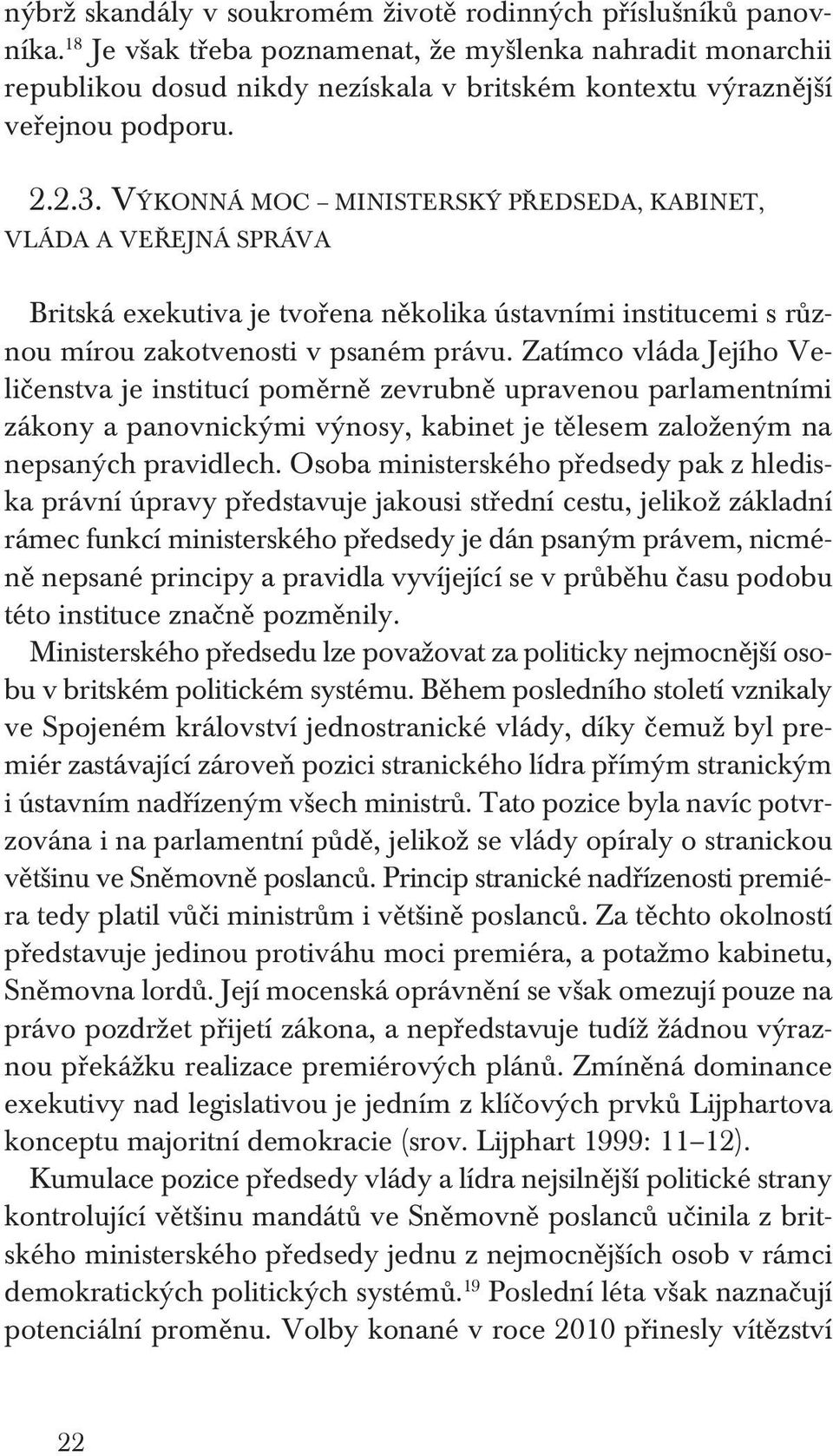 nýbrž skandály v soukromém životě rodinných příslušníků panovníka.$^{18}$ Je však třeba poznamenat, že myšlenka nahradit monarchii republikou dosud nikdy nezískala v britském kontextu výraznější veřejnou podporu.

2.2.3. VÝKONNÁ MOC – MINISTERSKÝ PŘEDSEDA, KABINET, VLÁDA A VEŘEJNÁ SPRÁVA

Britská exekutiva je tvořena několika ústavními institucemi s různou mírou zakotvenosti v psaném právu. Zatímco vláda Jejího Veličenstva je institucí poměrně zevrubně upravenou parlamentními zákony a panovnickými výnosy, kabinet je tělesem založeným na nepsaných pravidlech. Osoba ministerského předsedy pak z hlediska právní úpravy představuje jakousi střední cestu, jelikož základní rámec funkcí ministerského předsedy je dán psaným právem, nicméně nepsané principy a pravidla vyvíjející se v průběhu času podobu této instituce značně pozměnily.

Ministerského předsedu lze považovat za politicky nejmocnější osobu v britském politickém systému. Během posledního století vznikaly ve Spojeném království jednostranické vlády, díky čemuž byl premiér zastávající zároveň pozici stranického lídra přímým stranickým i ústavním nadřízeným všech ministrů. Tato pozice byla navíc potvrzována i na parlamentní půdě, jelikož se vlády opíraly o stranickou většinu ve Sněmovně poslanců. Princip stranické nadřízenosti premiéra tedy platil vůči ministrům i většině poslanců. Za těchto okolností představuje jedinou protiváhu moci premiéra, a potažmo kabinetu, Sněmovna lordů. Její mocenská oprávnění se však omezují pouze na právo pozdržet přijetí zákona, a nepředstavuje tudíž žádnou výraznou překážku realizace premiérových plánů. Zmíněná dominance exekutivy nad legislativou je jedním z klíčových prvků Lijphartova konceptu majoritní demokracie (srov. Lijphart 1999: 11–12).

Kumulace pozice předsedy vlády a lídra nejsilnější politické strany kontrolující většinu mandátů ve Sněmovně poslanců učinila z britského ministerského předsedy jednu z nejmocnějších osob v rámci demokratických politických systémů.$^{19}$ Poslední léta však naznačují potenciální proměnu. Volby konané v roce 2010 přinesly vítězství

22